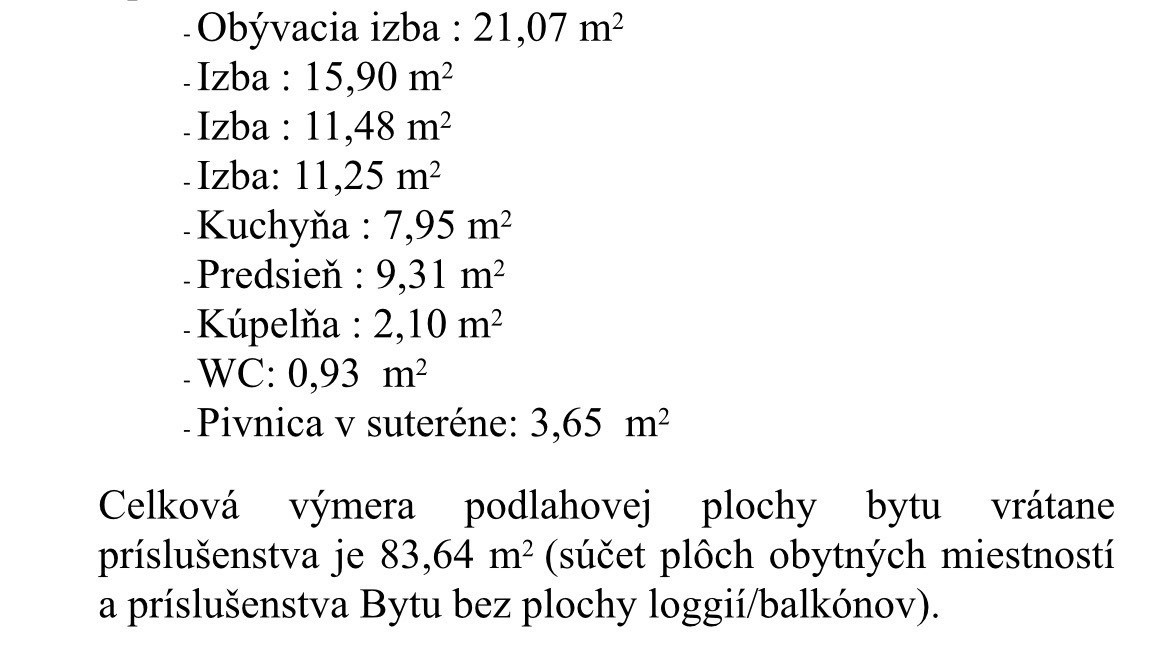 - Obývacia izba : 21,07 $m^2$
- Izba : 15,90 $m^2$
- Izba : 11,48 $m^2$
- Izba: 11,25 $m^2$
- Kuchyňa : 7,95 $m^2$
- Predsieň : 9,31 $m^2$
- Kúpelňa : 2,10 $m^2$
- WC: 0,93 $m^2$
- Pivnica v suteréne: 3,65 $m^2$

Celková výmera podlahovej plochy bytu vrátane príslušenstva je 83,64 $m^2$ (súčet plôch obytných miestností a príslušenstva Bytu bez plochy loggií/balkónov).